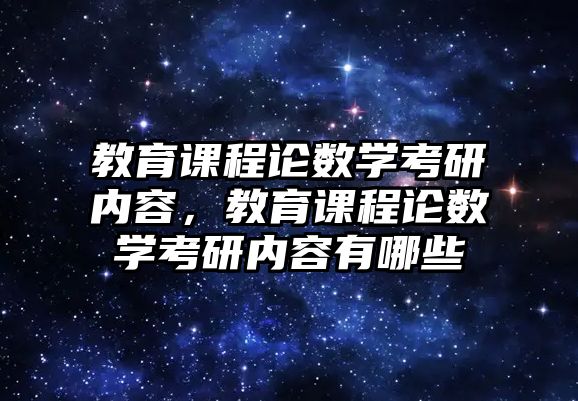 教育课程论数学考研内容，教育课程论数学考研内容有哪些